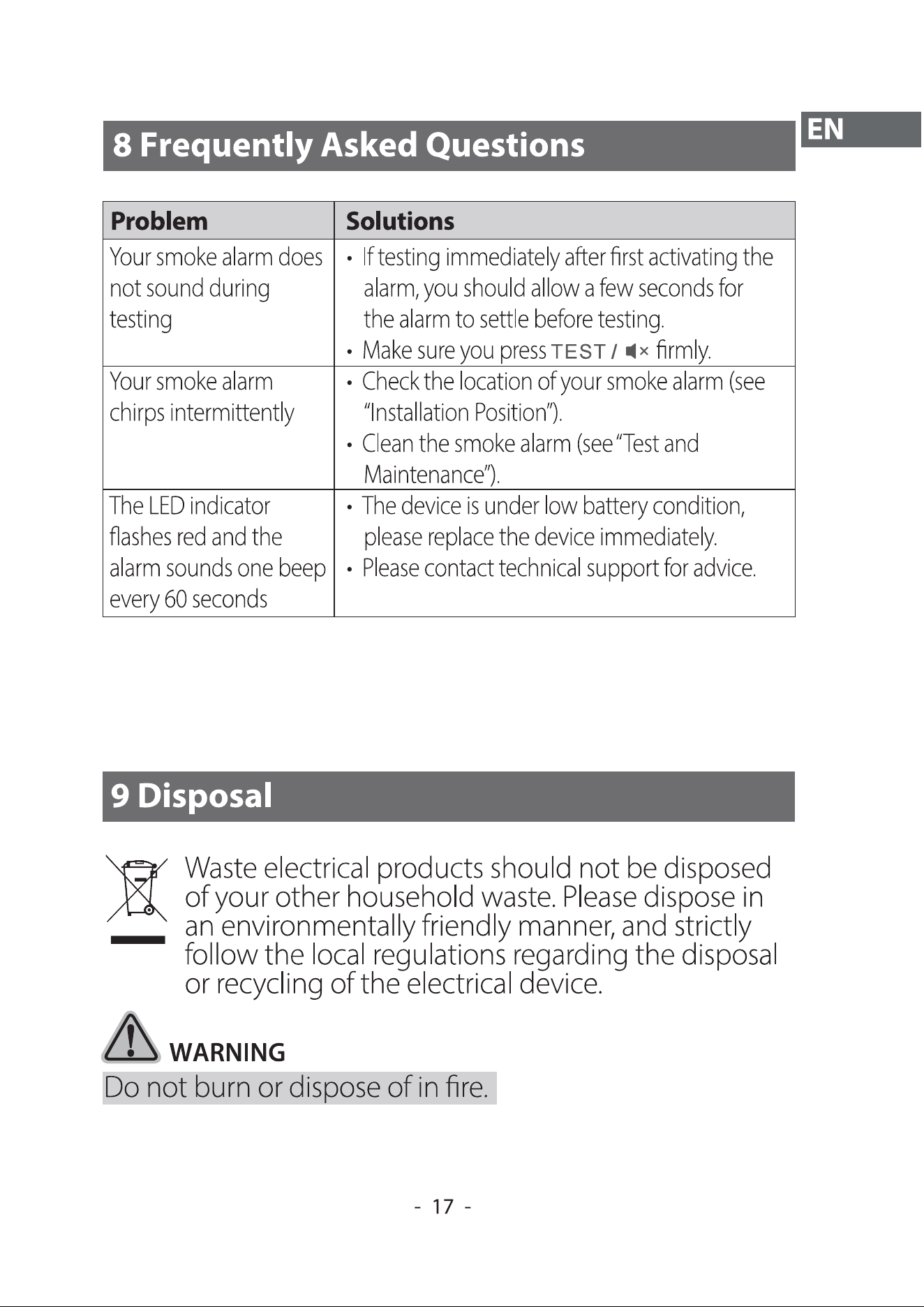 EN

8 Frequently Asked Questions

| Problem | Solutions |
|---|---|
| Your smoke alarm does not sound during testing | • If testing immediately after first activating the alarm, you should allow a few seconds for the alarm to settle before testing. • Make sure you press TEST / firmly. |
| Your smoke alarm chirps intermittently | • Check the location of your smoke alarm (see "Installation Position"). • Clean the smoke alarm (see "Test and Maintenance"). |
| The LED indicator flashes red and the alarm sounds one beep every 60 seconds | • The device is under low battery condition, please replace the device immediately. • Please contact technical support for advice. |

9 Disposal

Waste electrical products should not be disposed of your other household waste. Please dispose in an environmentally friendly manner, and strictly follow the local regulations regarding the disposal or recycling of the electrical device.

WARNING

Do not burn or dispose of in fire.

- 17 -